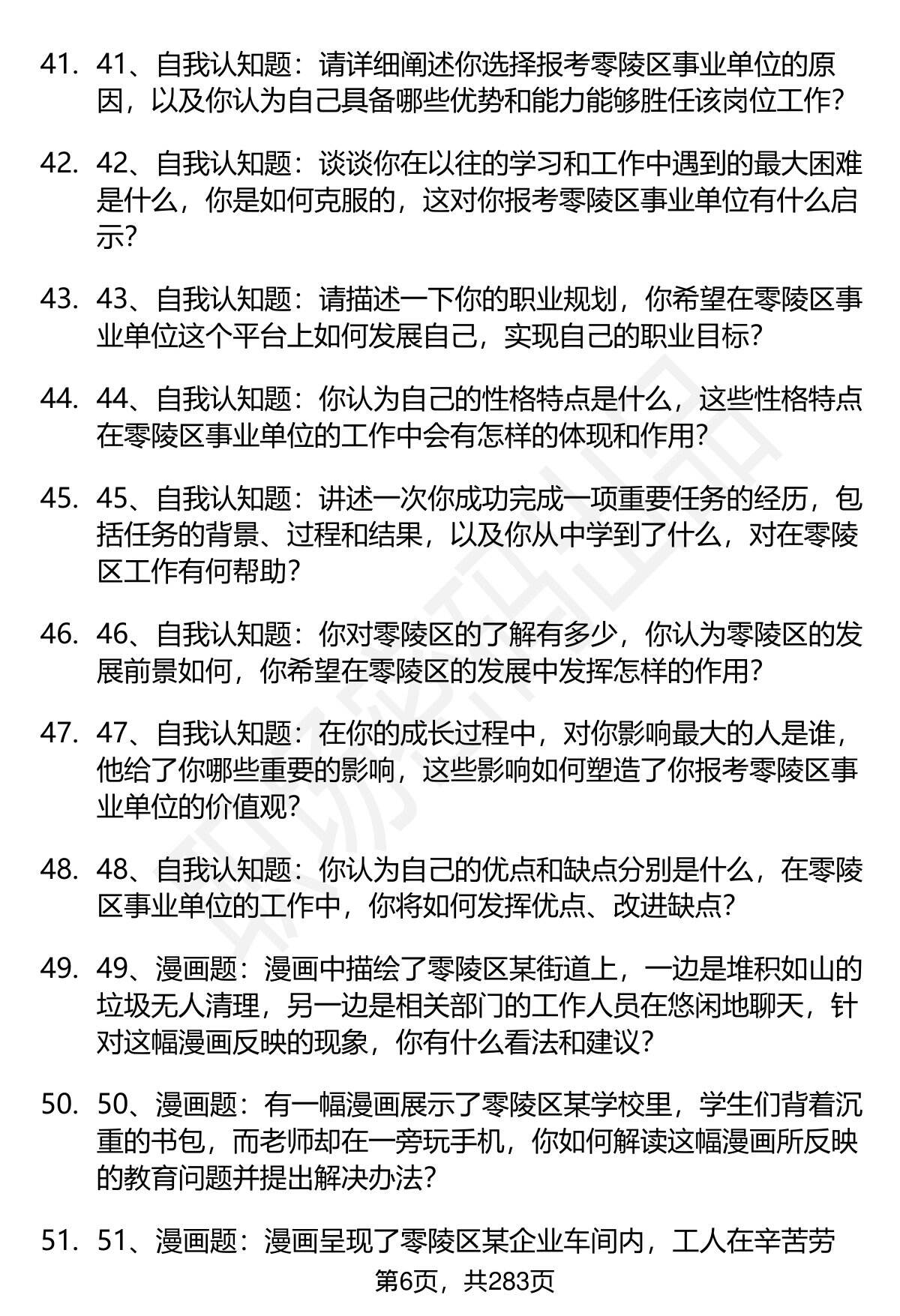 41. 41、自我认知题：请详细阐述你选择报考零陵区事业单位的原因，以及你认为自己具备哪些优势和能力能够胜任该岗位工作？

42. 42、自我认知题：谈谈你在以往的学习和工作中遇到的最大困难是什么，你是如何克服的，这对你报考零陵区事业单位有什么启示？

43. 43、自我认知题：请描述一下你的职业规划，你希望在零陵区事业单位这个平台上如何发展自己，实现自己的职业目标？

44. 44、自我认知题：你认为自己的性格特点是什么，这些性格特点在零陵区事业单位的工作中会有怎样的体现和作用？

45. 45、自我认知题：讲述一次你成功完成一项重要任务的经历，包括任务的背景、过程和结果，以及你从中学到了什么，对在零陵区工作有何帮助？

46. 46、自我认知题：你对零陵区的了解有多少，你认为零陵区的发展前景如何，你希望在零陵区的发展中发挥怎样的作用？

47. 47、自我认知题：在你的成长过程中，对你影响最大的人是谁，他给了你哪些重要的影响，这些影响如何塑造了你报考零陵区事业单位的价值观？

48. 48、自我认知题：你认为自己的优点和缺点分别是什么，在零陵区事业单位的工作中，你将如何发挥优点、改进缺点？

49. 49、漫画题：漫画中描绘了零陵区某街道上，一边是堆积如山的垃圾无人清理，另一边是相关部门的工作人员在悠闲地聊天，针对这幅漫画反映的现象，你有什么看法和建议？

50. 50、漫画题：有一幅漫画展示了零陵区某学校里，学生们背着沉重的书包，而老师却在一旁玩手机，你如何解读这幅漫画所反映的教育问题并提出解决办法？

51. 51、漫画题：漫画呈现了零陵区某企业车间内，工人在辛苦劳

第6页，共283页